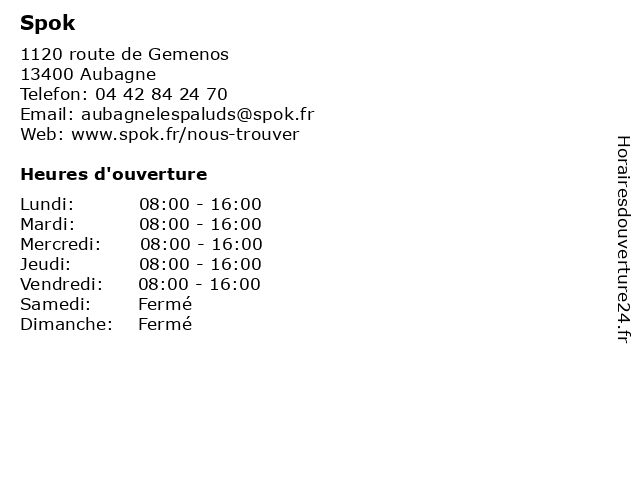 Spok

1120 route de Gemenos
13400 Aubagne
Telefon: 04 42 84 24 70
Email: aubagnelespaluds@spok.fr
Web: www.spok.fr/nous-trouver

Heures d'ouverture

Lundi: 08:00 - 16:00
Mardi: 08:00 - 16:00
Mercredi: 08:00 - 16:00
Jeudi: 08:00 - 16:00
Vendredi: 08:00 - 16:00
Samedi: Fermé
Dimanche: Fermé

Horairesdouverture24.fr